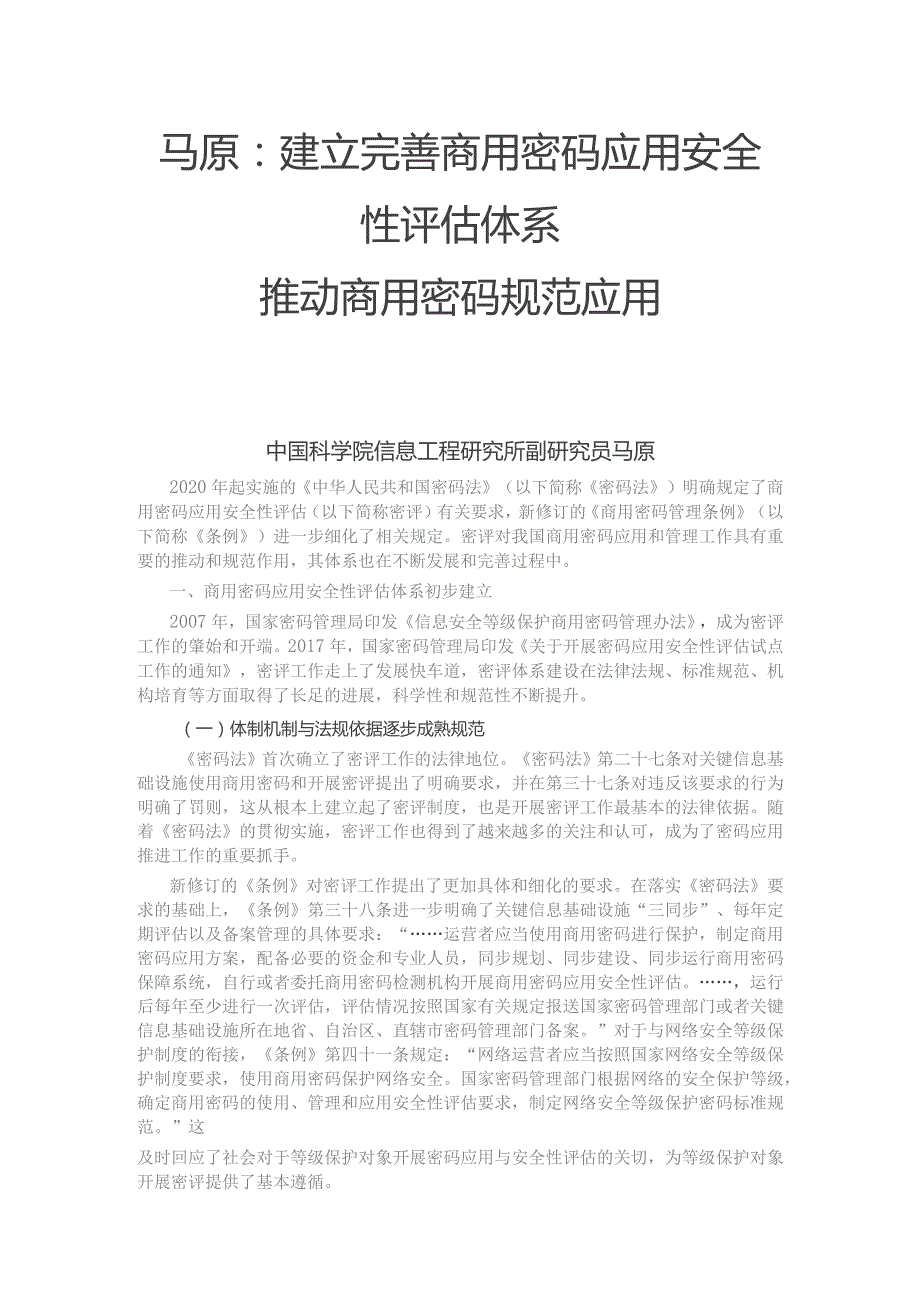 马原：建立完善商用密码应用安全性评估体系

推动商用密码规范应用

中国科学院信息工程研究所副研究员马原

2020年起实施的《中华人民共和国密码法》（以下简称《密码法》）明确规定了商用密码应用安全性评估（以下简称密评）有关要求，新修订的《商用密码管理条例》（以下简称《条例》）进一步细化了相关规定。密评对我国商用密码应用和管理工作具有重要的推动和规范作用，其体系也在不断发展和完善过程中。

一、商用密码应用安全性评估体系初步建立

2007年，国家密码管理局印发《信息安全等级保护商用密码管理办法》，成为密评工作的肇始和开端。2017年，国家密码管理局印发《关于开展密码应用安全性评估试点工作的通知》，密评工作走上了发展快车道，密评体系建设在法律法规、标准规范、机构培育等方面取得了长足的进展，科学性和规范性不断提升。

（一）体制机制与法规依据逐步成熟规范

《密码法》首次确立了密评工作的法律地位。《密码法》第二十七条对关键信息基础设施使用商用密码和开展密评提出了明确要求，并在第三十七条对违反该要求的行为明确了罚则，这从根本上建立起了密评制度，也是开展密评工作最基本的法律依据。随着《密码法》的贯彻实施，密评工作也得到了越来越多的关注和认可，成为了密码应用推进工作的重要抓手。

新修订的《条例》对密评工作提出了更加具体和细化的要求。在落实《密码法》要求的基础上，《条例》第三十八条进一步明确了关键信息基础设施“三同步”、每年定期评估以及备案管理的具体要求：“……运营者应当使用商用密码进行保护，制定商用密码应用方案，配备必要的资金和专业人员，同步规划、同步建设、同步运行商用密码保障系统，自行或者委托商用密码检测机构开展商用密码应用安全性评估。……，运行后每年至少进行一次评估，评估情况按照国家有关规定报送国家密码管理部门或者关键信息基础设施所在地省、自治区、直辖市密码管理部门备案。”对于与网络安全等级保护制度的衔接，《条例》第四十一条规定：“网络运营者应当按照国家网络安全等级保护制度要求，使用商用密码保护网络安全。国家密码管理部门根据网络的安全保护等级，确定商用密码的使用、管理和应用安全性评估要求，制定网络安全等级保护密码标准规范。”这

及时回应了社会对于等级保护对象开展密码应用与安全性评估的关切，为等级保护对象开展密评提供了基本遵循。